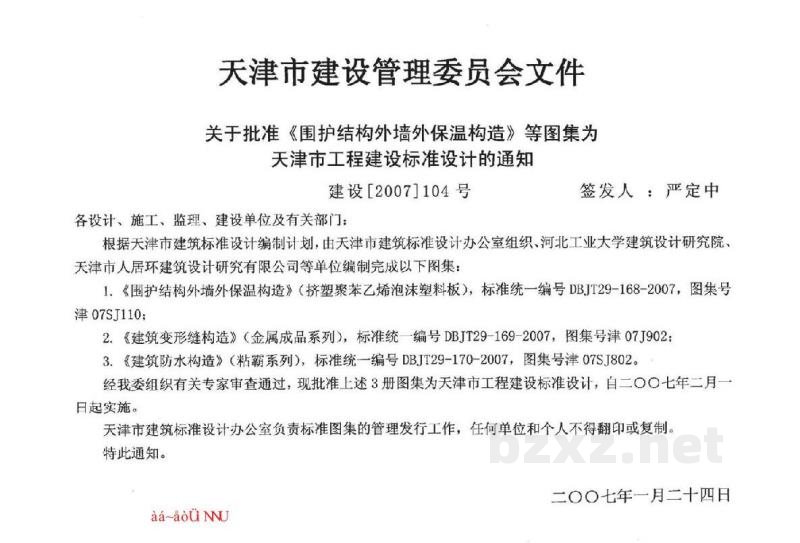 天津市建设管理委员会文件

关于批准《围护结构外墙外保温构造》等图集为天津市工程建设标准设计的通知

建设[2007]104号　　签发人：严定中

各设计、施工、监理、建设单位及有关部门：

根据天津市建筑标准设计编制计划，由天津市建筑标准设计办公室组织、河北工业大学建筑设计研究院、天津市人居环建筑设计研究有限公司等单位编制完成以下图集：

1.《围护结构外墙外保温构造》(挤塑聚苯乙烯泡沫塑料板)，标准统一编号 DBJT29-168-2007，图集号津 07SJ110；

2.《建筑变形缝构造》(金属成品系列)，标准统一编号 DBJT29-169-2007，图集号津 07J902；

3.《建筑防水构造》(粘霸系列)，标准统一编号 DBJT29-170-2007，图集号津 07SJ802。

经我委组织有关专家审查通过，现批准上述 3 册图集为天津市工程建设标准设计，自二〇〇七年二月一日起实施。

天津市建筑标准设计办公室负责标准图集的管理发行工作，任何单位和个人不得翻印或复制。

特此通知。

bzxz.net

二〇〇七年一月二十四日

àá~åòÜ NNU